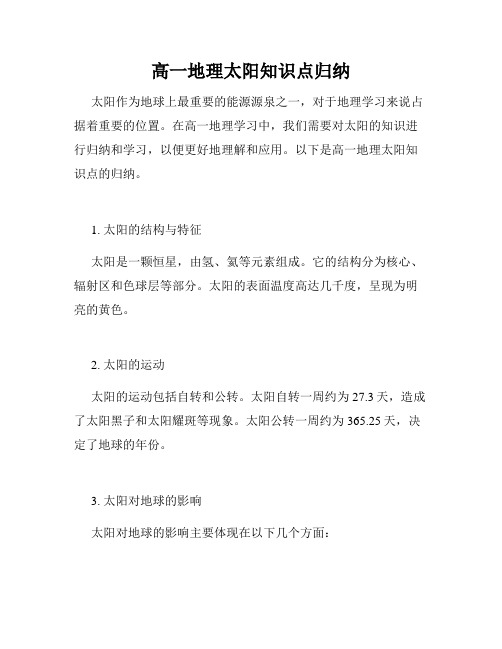 高一地理太阳知识点归纳

太阳作为地球上最重要的能源源泉之一，对于地理学习来说占据着重要的位置。在高一地理学习中，我们需要对太阳的知识进行归纳和学习，以便更好地理解和应用。以下是高一地理太阳知识点的归纳。

1. 太阳的结构与特征

太阳是一颗恒星，由氢、氦等元素组成。它的结构分为核心、辐射区和色球层等部分。太阳的表面温度高达几千度，呈现为明亮的黄色。

2. 太阳的运动

太阳的运动包括自转和公转。太阳自转一周约为 27.3 天，造成了太阳黑子和太阳耀斑等现象。太阳公转一周约为 365.25 天，决定了地球的年份。

3. 太阳对地球的影响

太阳对地球的影响主要体现在以下几个方面：